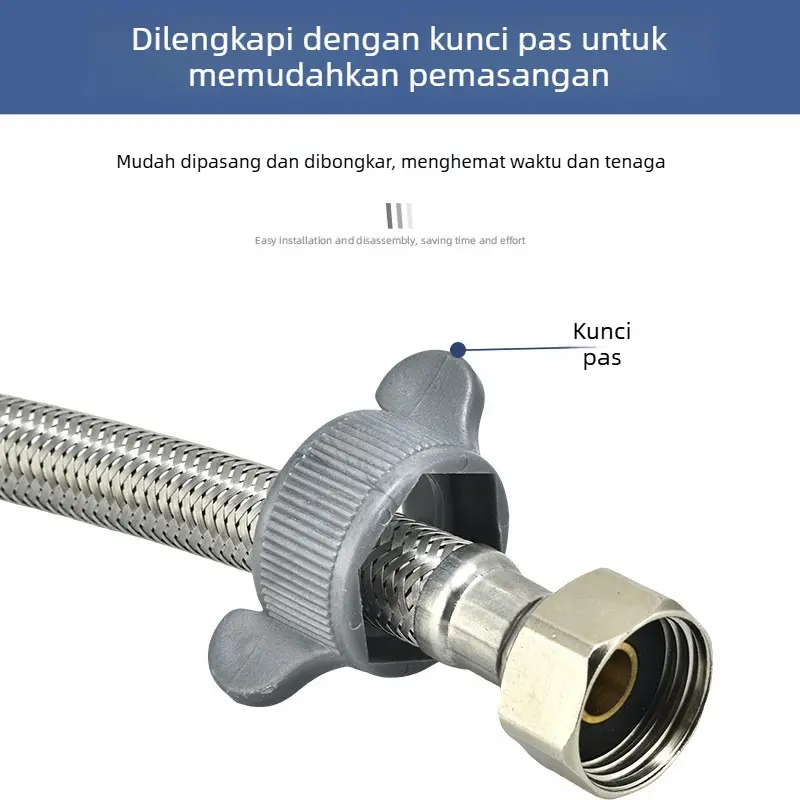 Dilengkapi dengan kunci pas untuk memudahkan pemasangan

Mudah dipasang dan dibongkar, menghemat waktu dan tenaga

Easy installation and disassembly, saving time and effort

Kunci
pas